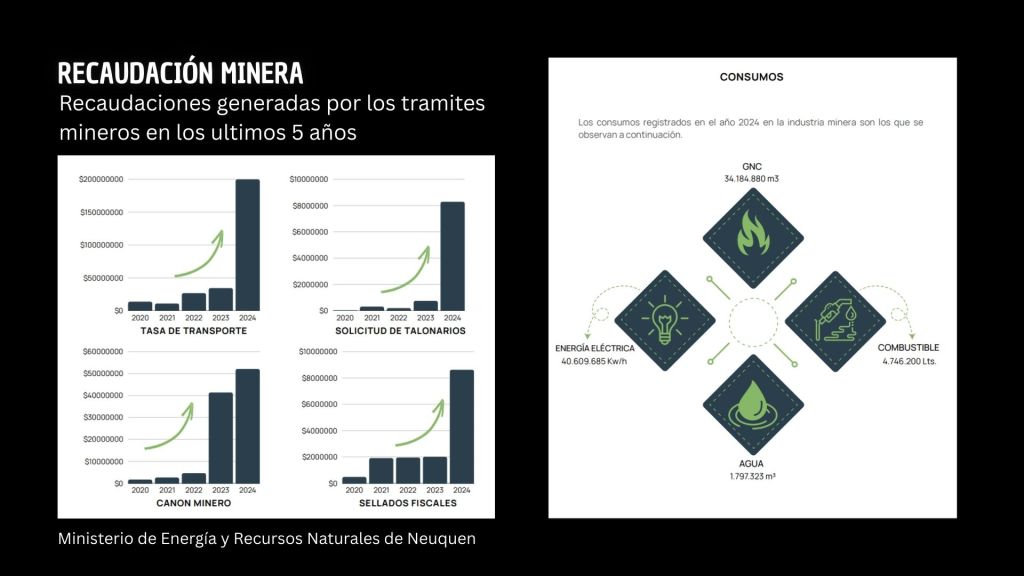 RECAUDACIÓN MINERA

Recaudaciones generadas por los tramites mineros en los ultimos 5 años

$200000000
$150000000
$100000000
$50000000
$0
2020 2021 2022 2023 2024
TASA DE TRANSPORTE

$10000000
$8000000
$6000000
$4000000
$2000000
$0
2020 2021 2022 2023 2024
SOLICITUD DE TALONARIOS

$60000000
$50000000
$40000000
$30000000
$20000000
$10000000
$0
2020 2021 2022 2023 2024
CANON MINERO

$10000000
$8000000
$6000000
$4000000
$2000000
$0
2020 2021 2022 2023 2024
SELLADOS FISCALES

Ministerio de Energía y Recursos Naturales de Neuquen

CONSUMOS

Los consumos registrados en el año 2024 en la industria minera son los que se observan a continuación.

GNC
34.184.880 m3

ENERGÍA ELÉCTRICA
40.609.685 Kw/h

COMBUSTIBLE
4.746.200 Lts.

AGUA
1.797.323 m³